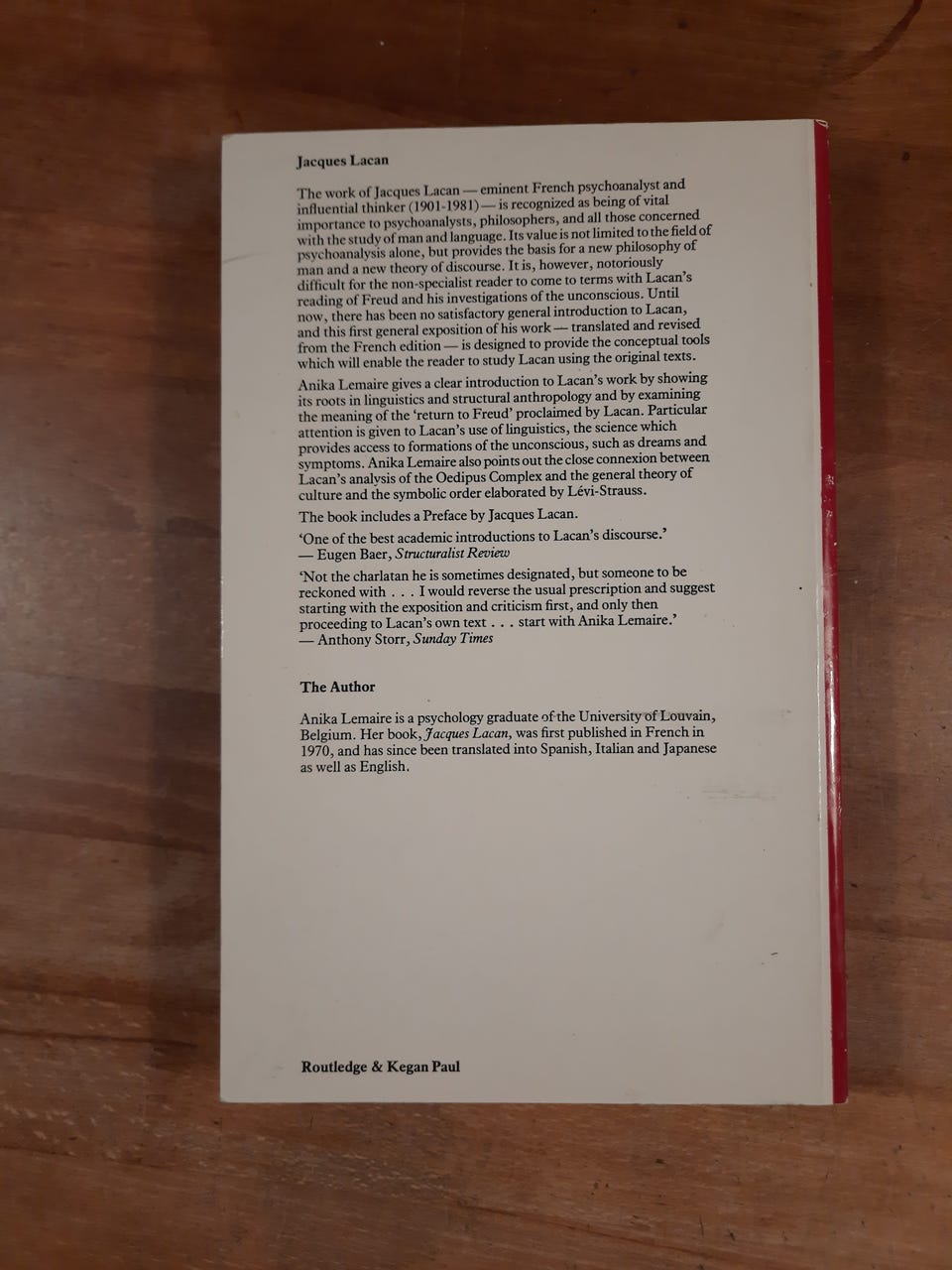 Jacques Lacan

The work of Jacques Lacan — eminent French psychoanalyst and influential thinker (1901-1981) — is recognized as being of vital importance to psychoanalysts, philosophers, and all those concerned with the study of man and language. Its value is not limited to the field of psychoanalysis alone, but provides the basis for a new philosophy of man and a new theory of discourse. It is, however, notoriously difficult for the non-specialist reader to come to terms with Lacan's reading of Freud and his investigations of the unconscious. Until now, there has been no satisfactory general introduction to Lacan, and this first general exposition of his work — translated and revised from the French edition — is designed to provide the conceptual tools which will enable the reader to study Lacan using the original texts.

Anika Lemaire gives a clear introduction to Lacan's work by showing its roots in linguistics and structural anthropology and by examining the meaning of the 'return to Freud' proclaimed by Lacan. Particular attention is given to Lacan's use of linguistics, the science which provides access to formations of the unconscious, such as dreams and symptoms. Anika Lemaire also points out the close connexion between Lacan's analysis of the Oedipus Complex and the general theory of culture and the symbolic order elaborated by Lévi-Strauss.

The book includes a Preface by Jacques Lacan.

'One of the best academic introductions to Lacan's discourse.' — Eugen Baer, Structuralist Review

'Not the charlatan he is sometimes designated, but someone to be reckoned with . . . I would reverse the usual prescription and suggest starting with the exposition and criticism first, and only then proceeding to Lacan's own text . . . start with Anika Lemaire.' — Anthony Storr, Sunday Times

The Author

Anika Lemaire is a psychology graduate of the University of Louvain, Belgium. Her book, Jacques Lacan, was first published in French in 1970, and has since been translated into Spanish, Italian and Japanese as well as English.

Routledge & Kegan Paul